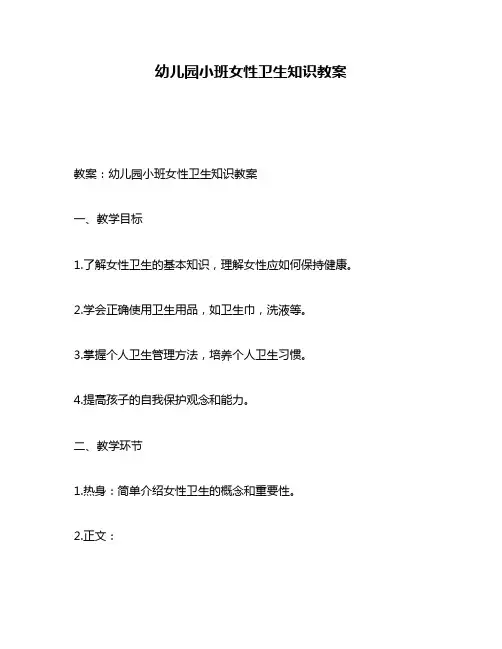 幼儿园小班女性卫生知识教案

教案：幼儿园小班女性卫生知识教案

一、教学目标

1.了解女性卫生的基本知识，理解女性应如何保持健康。

2.学会正确使用卫生用品，如卫生巾，洗液等。

3.掌握个人卫生管理方法，培养个人卫生习惯。

4.提高孩子的自我保护观念和能力。

二、教学环节

1.热身：简单介绍女性卫生的概念和重要性。

2.正文：